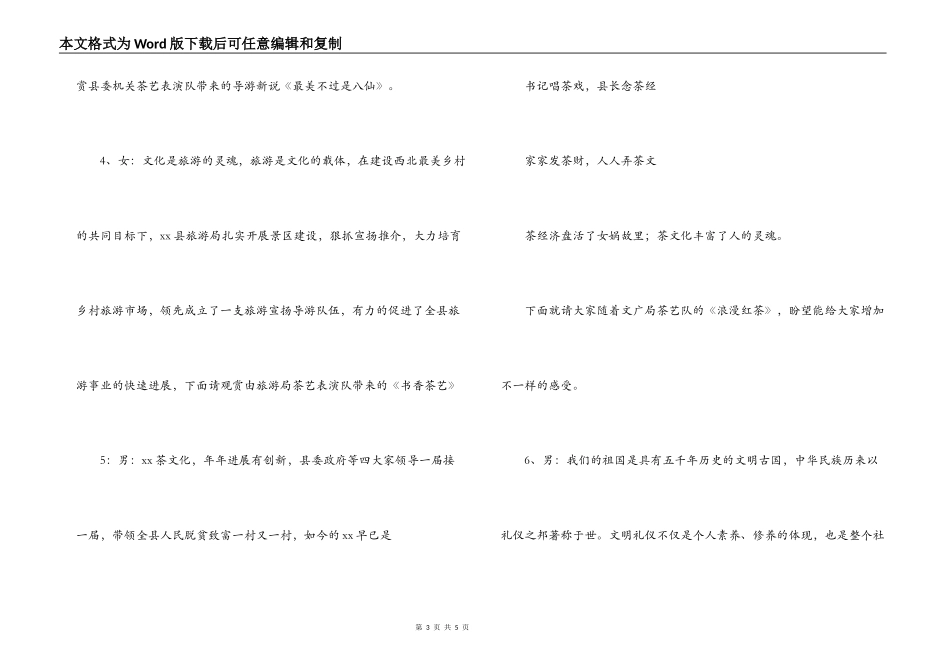 本文格式为Word版下载后可任意编辑和复制

赏县委机关茶艺表演队带来的导游新说《最美不过是八仙》。

4、女：文化是旅游的灵魂，旅游是文化的载体，在建设西北最美乡村的共同目标下，xx县旅游局扎实开展景区建设，狠抓宣扬推介，大力培育乡村旅游市场，领先成立了一支旅游宣扬导游队伍，有力的促进了全县旅游事业的快速进展，下面请观赏由旅游局茶艺表演队带来的《书香茶艺》

5：男：xx茶文化，年年进展有创新，县委政府等四大家领导一届接一届，带领全县人民脱贫致富一村又一村，如今的xx早已是

书记唱茶戏，县长念茶经

家家发茶财，人人弄茶文

茶经济盘活了女娲故里；茶文化丰富了人的灵魂。

下面就请大家随着文广局茶艺队的《浪漫红茶》，盼望能给大家增加不一样的感受。

6、男：我们的祖国是具有五千年历史的文明古国，中华民族历来以礼仪之邦著称于世。文明礼仪不仅是个人素养、修养的体现，也是整个社

第 3 页 共 5 页